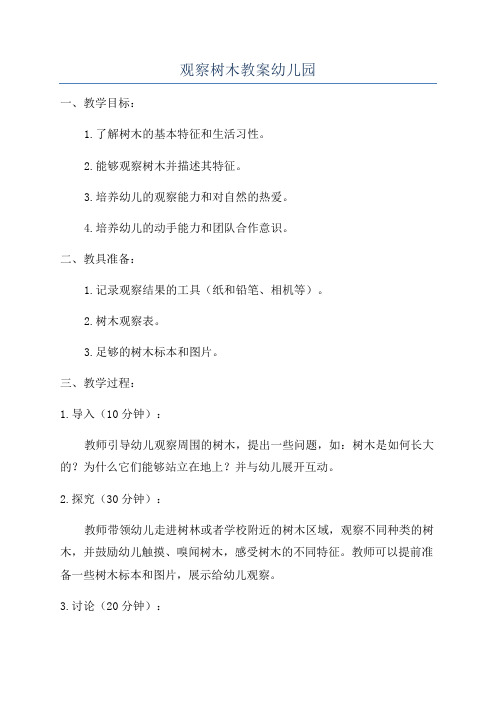 观察树木教案幼儿园

一、教学目标：

1.了解树木的基本特征和生活习性。

2.能够观察树木并描述其特征。

3.培养幼儿的观察能力和对自然的热爱。

4.培养幼儿的动手能力和团队合作意识。

二、教具准备：

1.记录观察结果的工具（纸和铅笔、相机等）。

2.树木观察表。

3.足够的树木标本和图片。

三、教学过程：

1.导入（10分钟）：

教师引导幼儿观察周围的树木，提出一些问题，如：树木是如何长大的？为什么它们能够站立在地上？并与幼儿展开互动。

2.探究（30分钟）：

教师带领幼儿走进树林或者学校附近的树木区域，观察不同种类的树木，并鼓励幼儿触摸、嗅闻树木，感受树木的不同特征。教师可以提前准备一些树木标本和图片，展示给幼儿观察。

3.讨论（20分钟）：